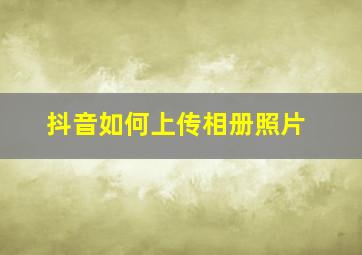 抖音如何上传相册照片